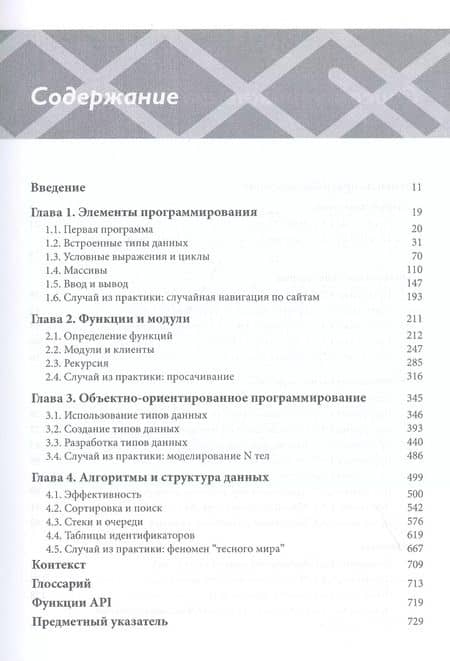 Содержание

Введение 11

Глава 1. Элементы программирования 19
1.1. Первая программа 20
1.2. Встроенные типы данных 31
1.3. Условные выражения и циклы 70
1.4. Массивы 110
1.5. Ввод и вывод 147
1.6. Случай из практики: случайная навигация по сайтам 193

Глава 2. Функции и модули 211
2.1. Определение функций 212
2.2. Модули и клиенты 247
2.3. Рекурсия 285
2.4. Случай из практики: просачивание 316

Глава 3. Объектно-ориентированное программирование 345
3.1. Использование типов данных 346
3.2. Создание типов данных 393
3.3. Разработка типов данных 440
3.4. Случай из практики: моделирование N тел 486

Глава 4. Алгоритмы и структура данных 499
4.1. Эффективность 500
4.2. Сортировка и поиск 542
4.3. Стеки и очереди 576
4.4. Таблицы идентификаторов 619
4.5. Случай из практики: феномен "тесного мира" 667

Контекст 709

Глоссарий 713

Функции API 719

Предметный указатель 729